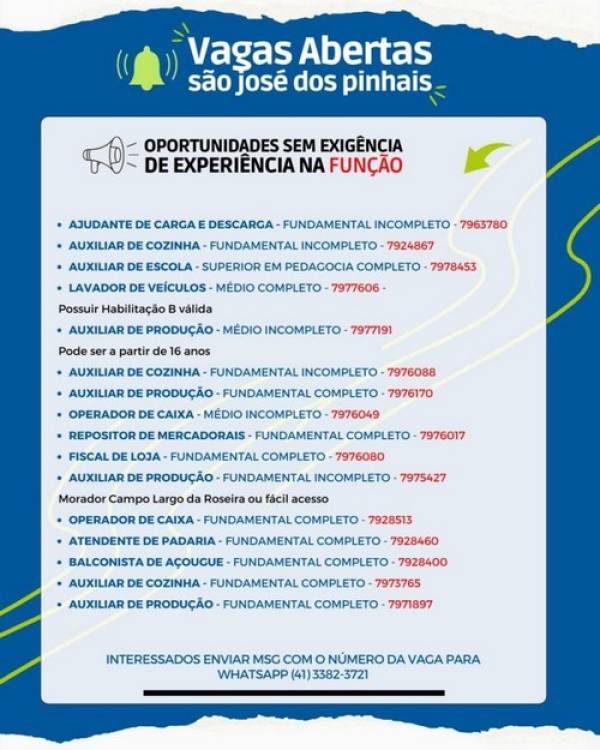 Vagas Abertas
são josé dos pinhais

OPORTUNIDADES SEM EXIGÊNCIA DE EXPERIÊNCIA NA FUNÇÃO

• AJUDANTE DE CARGA E DESCARGA - FUNDAMENTAL INCOMPLETO - 7963780
• AUXILIAR DE COZINHA - FUNDAMENTAL INCOMPLETO - 7924867
• AUXILIAR DE ESCOLA - SUPERIOR EM PEDAGOCIA COMPLETO - 7978453
• LAVADOR DE VEÍCULOS - MÉDIO COMPLETO - 7977606 -
Possuir Habilitação B válida
• AUXILIAR DE PRODUÇÃO - MÉDIO INCOMPLETO - 7977191
Pode ser a partir de 16 anos
• AUXILIAR DE COZINHA - FUNDAMENTAL INCOMPLETO - 7976088
• AUXILIAR DE PRODUÇÃO - FUNDAMENTAL COMPLETO - 7976170
• OPERADOR DE CAIXA - MÉDIO INCOMPLETO - 7976049
• REPOSITOR DE MERCADORAIS - FUNDAMENTAL COMPLETO - 7976017
• FISCAL DE LOJA - FUNDAMENTAL COMPLETO - 7976080
• AUXILIAR DE PRODUÇÃO - FUNDAMENTAL INCOMPLETO - 7975427
Morador Campo Largo da Roseira ou fácil acesso
• OPERADOR DE CAIXA - FUNDAMENTAL COMPLETO - 7928513
• ATENDENTE DE PADARIA - FUNDAMENTAL COMPLETO - 7928460
• BALCONISTA DE AÇOUGUE - FUNDAMENTAL COMPLETO - 7928400
• AUXILIAR DE COZINHA - FUNDAMENTAL COMPLETO - 7973765
• AUXILIAR DE PRODUÇÃO - FUNDAMENTAL COMPLETO - 7971897

INTERESSADOS ENVIAR MSG COM O NÚMERO DA VAGA PARA WHATSAPP (41) 3382-3721